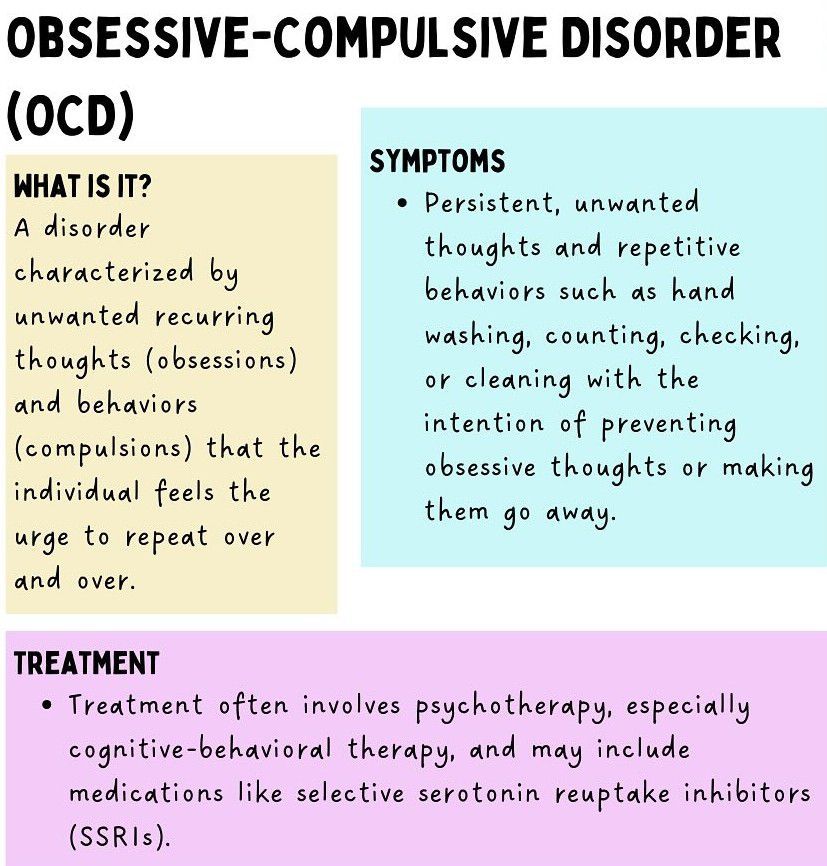 OBSESSIVE-COMPULSIVE DISORDER (OCD)

WHAT IS IT?
A disorder characterized by unwanted recurring thoughts (obsessions) and behaviors (compulsions) that the individual feels the urge to repeat over and over.

SYMPTOMS
• Persistent, unwanted thoughts and repetitive behaviors such as hand washing, counting, checking, or cleaning with the intention of preventing obsessive thoughts or making them go away.

TREATMENT
• Treatment often involves psychotherapy, especially cognitive-behavioral therapy, and may include medications like selective serotonin reuptake inhibitors (SSRIs).